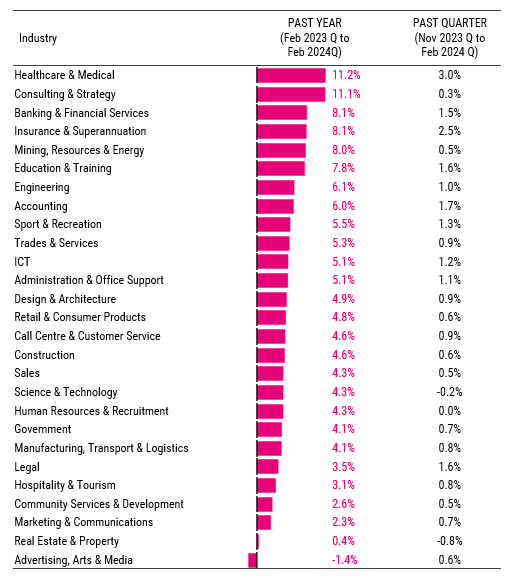 | Industry | PAST YEAR (Feb 2023 Q to Feb 2024Q) | PAST QUARTER (Nov 2023 Q to Feb 2024 Q) |
|---|---|---|
| Healthcare & Medical | 11.2% | 3.0% |
| Consulting & Strategy | 11.1% | 0.3% |
| Banking & Financial Services | 8.1% | 1.5% |
| Insurance & Superannuation | 8.1% | 2.5% |
| Mining, Resources & Energy | 8.0% | 0.5% |
| Education & Training | 7.8% | 1.6% |
| Engineering | 6.1% | 1.0% |
| Accounting | 6.0% | 1.7% |
| Sport & Recreation | 5.5% | 1.3% |
| Trades & Services | 5.3% | 0.9% |
| ICT | 5.1% | 1.2% |
| Administration & Office Support | 5.1% | 1.1% |
| Design & Architecture | 4.9% | 0.9% |
| Retail & Consumer Products | 4.8% | 0.6% |
| Call Centre & Customer Service | 4.6% | 0.9% |
| Construction | 4.6% | 0.6% |
| Sales | 4.3% | 0.5% |
| Science & Technology | 4.3% | -0.2% |
| Human Resources & Recruitment | 4.3% | 0.0% |
| Government | 4.1% | 0.7% |
| Manufacturing, Transport & Logistics | 4.1% | 0.8% |
| Legal | 3.5% | 1.6% |
| Hospitality & Tourism | 3.1% | 0.8% |
| Community Services & Development | 2.6% | 0.5% |
| Marketing & Communications | 2.3% | 0.7% |
| Real Estate & Property | 0.4% | -0.8% |
| Advertising, Arts & Media | -1.4% | 0.6% |